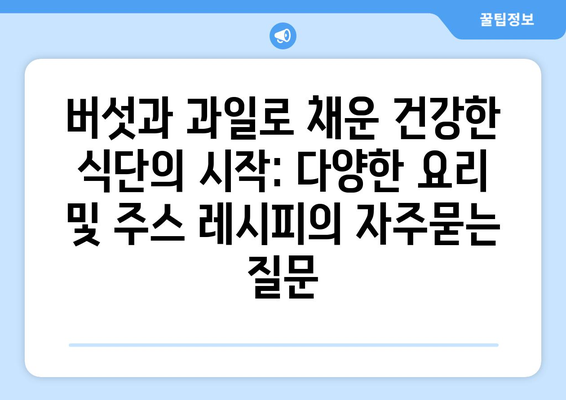 꿀팁정보

버섯과 과일로 채운 건강한 식단의 시작: 다양한 요리 및 주스 레시피의 자주묻는 질문